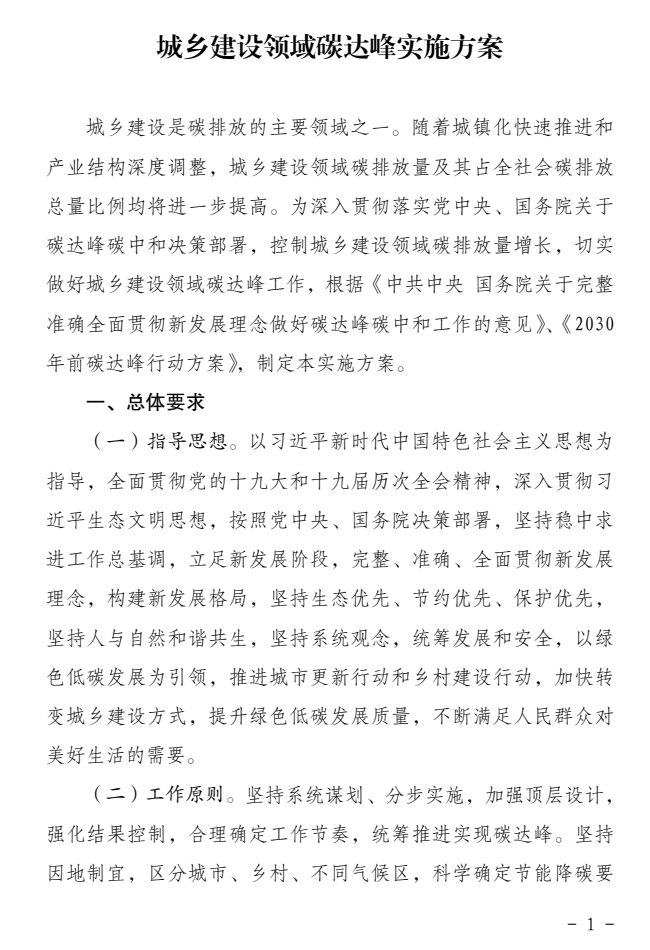 城乡建设领域碳达峰实施方案

城乡建设是碳排放的主要领域之一。随着城镇化快速推进和产业结构深度调整，城乡建设领域碳排放量及其占全社会碳排放总量比例均将进一步提高。为深入贯彻落实党中央、国务院关于碳达峰碳中和决策部署，控制城乡建设领域碳排放量增长，切实做好城乡建设领域碳达峰工作，根据《中共中央 国务院关于完整准确全面贯彻新发展理念做好碳达峰碳中和工作的意见》、《2030年前碳达峰行动方案》，制定本实施方案。

一、总体要求

（一）指导思想。以习近平新时代中国特色社会主义思想为指导，全面贯彻党的十九大和十九届历次全会精神，深入贯彻习近平生态文明思想，按照党中央、国务院决策部署，坚持稳中求进工作总基调，立足新发展阶段，完整、准确、全面贯彻新发展理念，构建新发展格局，坚持生态优先、节约优先、保护优先，坚持人与自然和谐共生，坚持系统观念，统筹发展和安全，以绿色低碳发展为引领，推进城市更新行动和乡村建设行动，加快转变城乡建设方式，提升绿色低碳发展质量，不断满足人民群众对美好生活的需要。

（二）工作原则。坚持系统谋划、分步实施，加强顶层设计，强化结果控制，合理确定工作节奏，统筹推进实现碳达峰。坚持因地制宜，区分城市、乡村、不同气候区，科学确定节能降碳要

－ 1 －